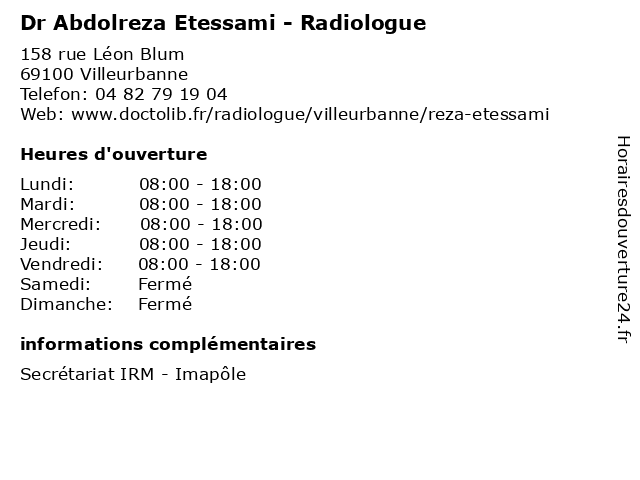 Dr Abdolreza Etessami - Radiologue

158 rue Léon Blum
69100 Villeurbanne
Telefon: 04 82 79 19 04
Web: www.doctolib.fr/radiologue/villeurbanne/reza-etessami

Heures d'ouverture

| | |
|---|---|
| Lundi: | 08:00 - 18:00 |
| Mardi: | 08:00 - 18:00 |
| Mercredi: | 08:00 - 18:00 |
| Jeudi: | 08:00 - 18:00 |
| Vendredi: | 08:00 - 18:00 |
| Samedi: | Fermé |
| Dimanche: | Fermé |

informations complémentaires

Secrétariat IRM - Imapôle

Horairesdouverture24.fr